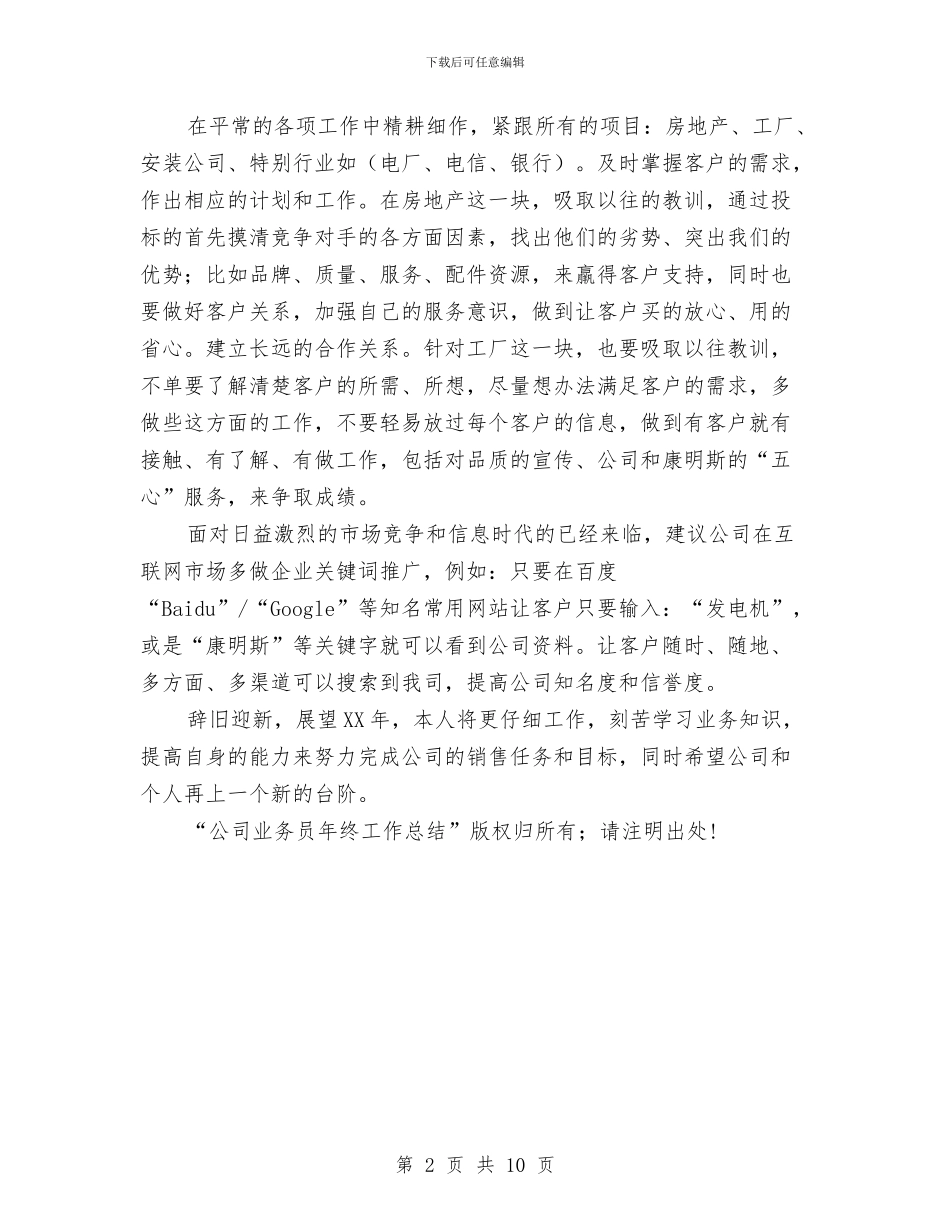 下载后可任意编辑

在平常的各项工作中精耕细作，紧跟所有的项目：房地产、工厂、安装公司、特别行业如（电厂、电信、银行）。及时掌握客户的需求，作出相应的计划和工作。在房地产这一块，吸取以往的教训，通过投标的首先摸清竞争对手的各方面因素，找出他们的劣势、突出我们的优势；比如品牌、质量、服务、配件资源，来赢得客户支持，同时也要做好客户关系，加强自己的服务意识，做到让客户买的放心、用的省心。建立长远的合作关系。针对工厂这一块，也要吸取以往教训，不单要了解清楚客户的所需、所想，尽量想办法满足客户的需求，多做些这方面的工作，不要轻易放过每个客户的信息，做到有客户就有接触、有了解、有做工作，包括对品质的宣传、公司和康明斯的“五心”服务，来争取成绩。

面对日益激烈的市场竞争和信息时代的已经来临，建议公司在互联网市场多做企业关键词推广，例如：只要在百度“Baidu”/“Google”等知名常用网站让客户只要输入：“发电机”，或是“康明斯”等关键字就可以看到公司资料。让客户随时、随地、多方面、多渠道可以搜索到我司，提高公司知名度和信誉度。

辞旧迎新，展望XX年，本人将更仔细工作，刻苦学习业务知识，提高自身的能力来努力完成公司的销售任务和目标，同时希望公司和个人再上一个新的台阶。

“公司业务员年终工作总结”版权归所有；请注明出处!

第 2 页 共 10 页